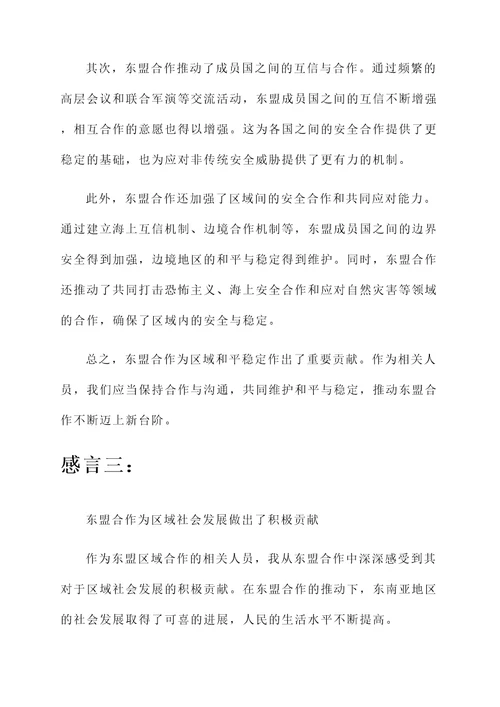 其次，东盟合作推动了成员国之间的互信与合作。通过频繁的高层会议和联合军演等交流活动，东盟成员国之间的互信不断增强，相互合作的意愿也得以增强。这为各国之间的安全合作提供了更稳定的基础，也为应对非传统安全威胁提供了更有力的机制。

此外，东盟合作还加强了区域间的安全合作和共同应对能力。通过建立海上互信机制、边境合作机制等，东盟成员国之间的边界安全得到加强，边境地区的和平与稳定得到维护。同时，东盟合作还推动了共同打击恐怖主义、海上安全合作和应对自然灾害等领域的合作，确保了区域内的安全与稳定。

总之，东盟合作为区域和平稳定作出了重要贡献。作为相关人员，我们应当保持合作与沟通，共同维护和平与稳定，推动东盟合作不断迈上新台阶。

感言三：

东盟合作为区域社会发展做出了积极贡献

作为东盟区域合作的相关人员，我从东盟合作中深深感受到其对于区域社会发展的积极贡献。在东盟合作的推动下，东南亚地区的社会发展取得了可喜的进展，人民的生活水平不断提高。